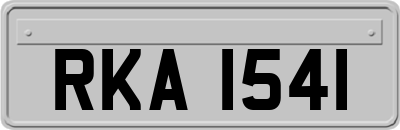 RKA 1541